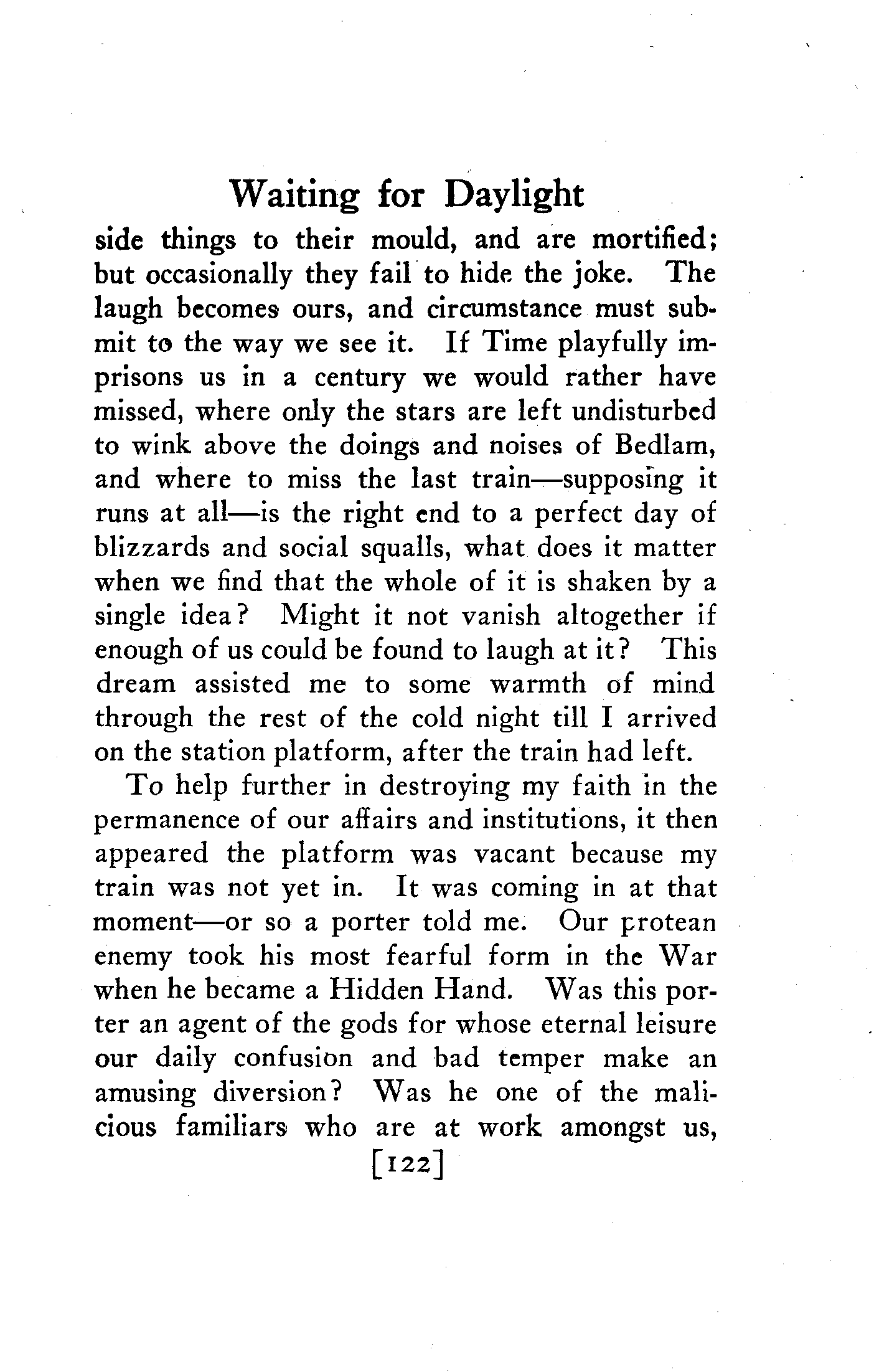 Waiting for Daylight

side things to their mould, and are mortified; but occasionally they fail to hide the joke. The laugh becomes ours, and circumstance must submit to the way we see it. If Time playfully imprisons us in a century we would rather have missed, where only the stars are left undisturbed to wink above the doings and noises of Bedlam, and where to miss the last train—supposing it runs at all—is the right end to a perfect day of blizzards and social squalls, what does it matter when we find that the whole of it is shaken by a single idea? Might it not vanish altogether if enough of us could be found to laugh at it? This dream assisted me to some warmth of mind through the rest of the cold night till I arrived on the station platform, after the train had left.

To help further in destroying my faith in the permanence of our affairs and institutions, it then appeared the platform was vacant because my train was not yet in. It was coming in at that moment—or so a porter told me. Our protean enemy took his most fearful form in the War when he became a Hidden Hand. Was this porter an agent of the gods for whose eternal leisure our daily confusion and bad temper make an amusing diversion? Was he one of the malicious familiars who are at work amongst us,

[122]